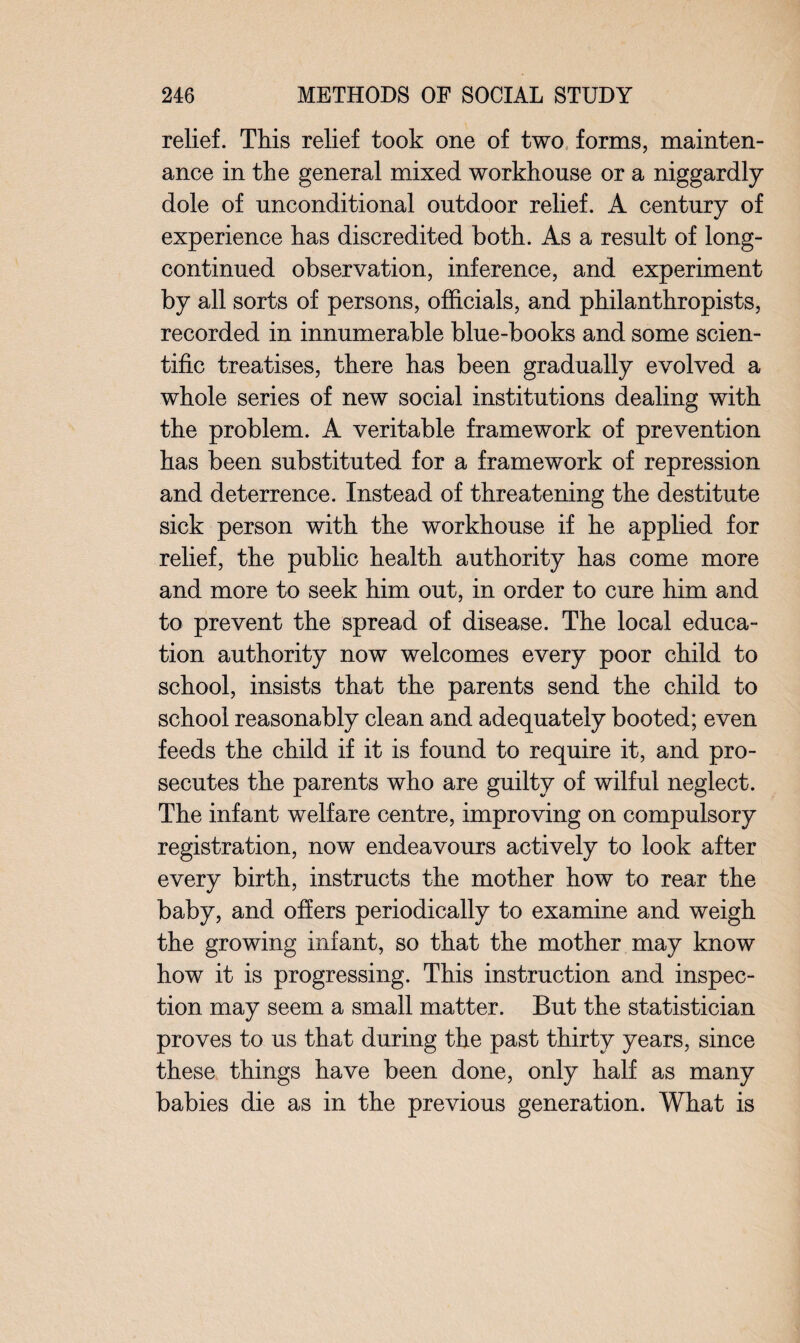 246 METHODS OF SOCIAL STUDY

relief. This relief took one of two forms, maintenance in the general mixed workhouse or a niggardly dole of unconditional outdoor relief. A century of experience has discredited both. As a result of long-continued observation, inference, and experiment by all sorts of persons, officials, and philanthropists, recorded in innumerable blue-books and some scientific treatises, there has been gradually evolved a whole series of new social institutions dealing with the problem. A veritable framework of prevention has been substituted for a framework of repression and deterrence. Instead of threatening the destitute sick person with the workhouse if he applied for relief, the public health authority has come more and more to seek him out, in order to cure him and to prevent the spread of disease. The local education authority now welcomes every poor child to school, insists that the parents send the child to school reasonably clean and adequately booted; even feeds the child if it is found to require it, and prosecutes the parents who are guilty of wilful neglect. The infant welfare centre, improving on compulsory registration, now endeavours actively to look after every birth, instructs the mother how to rear the baby, and offers periodically to examine and weigh the growing infant, so that the mother may know how it is progressing. This instruction and inspection may seem a small matter. But the statistician proves to us that during the past thirty years, since these things have been done, only half as many babies die as in the previous generation. What is